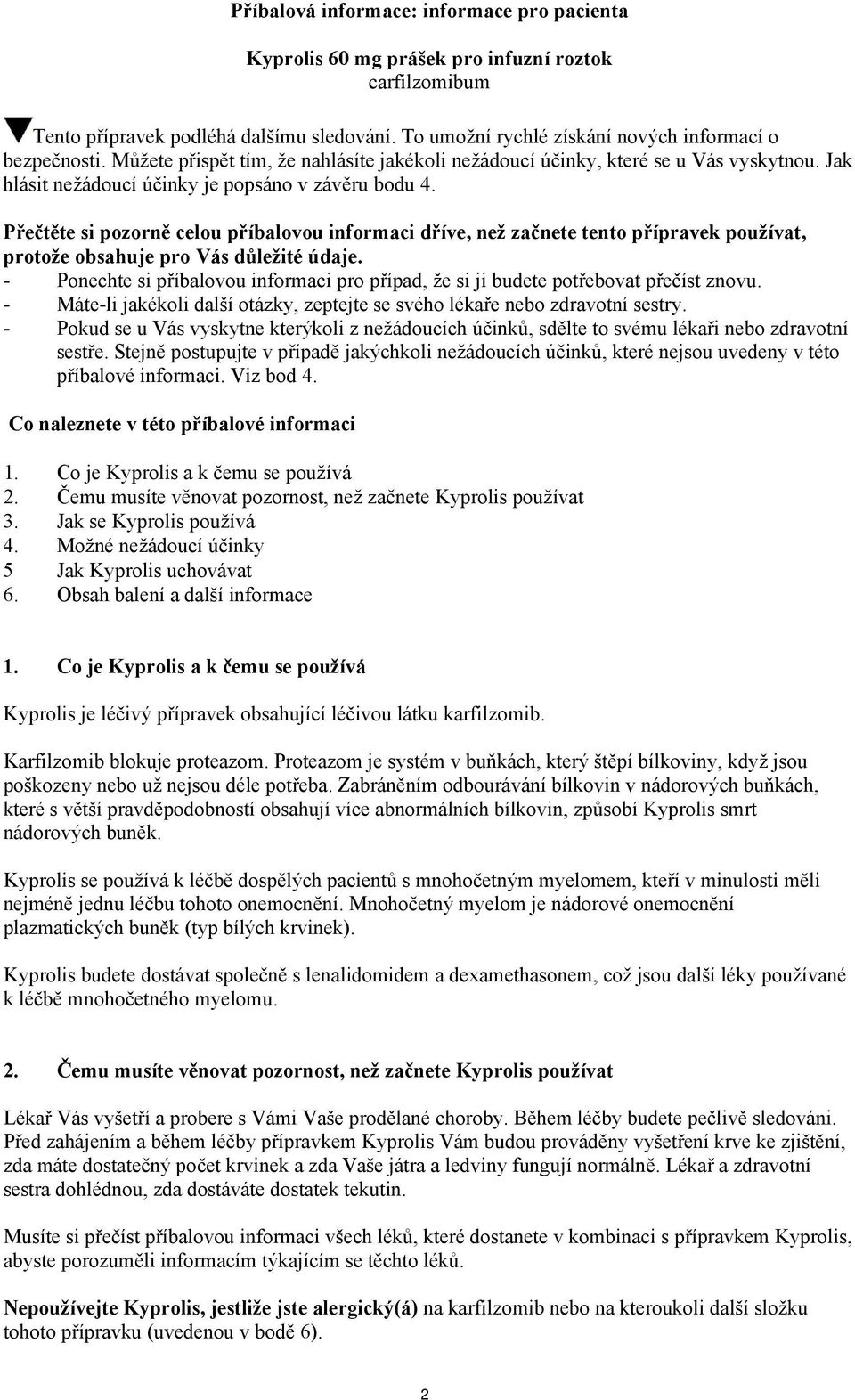 Příbalová informace: informace pro pacienta

Kyprolis 60 mg prášek pro infuzní roztok
carfilzomibum

Tento přípravek podléhá dalšímu sledování. To umožní rychlé získání nových informací o bezpečnosti. Můžete přispět tím, že nahlásíte jakékoli nežádoucí účinky, které se u Vás vyskytnou. Jak hlásit nežádoucí účinky je popsáno v závěru bodu 4.

Přečtěte si pozorně celou příbalovou informaci dříve, než začnete tento přípravek používat, protože obsahuje pro Vás důležité údaje.
- Ponechte si příbalovou informaci pro případ, že si ji budete potřebovat přečíst znovu.
- Máte-li jakékoli další otázky, zeptejte se svého lékaře nebo zdravotní sestry.
- Pokud se u Vás vyskytne kterýkoli z nežádoucích účinků, sdělte to svému lékaři nebo zdravotní sestře. Stejně postupujte v případě jakýchkoli nežádoucích účinků, které nejsou uvedeny v této příbalové informaci. Viz bod 4.

Co naleznete v této příbalové informaci

1. Co je Kyprolis a k čemu se používá
2. Čemu musíte věnovat pozornost, než začnete Kyprolis používat
3. Jak se Kyprolis používá
4. Možné nežádoucí účinky
5 Jak Kyprolis uchovávat
6. Obsah balení a další informace

1. Co je Kyprolis a k čemu se používá

Kyprolis je léčivý přípravek obsahující léčivou látku karfilzomib.

Karfilzomib blokuje proteazom. Proteazom je systém v buňkách, který štěpí bílkoviny, když jsou poškozeny nebo už nejsou déle potřeba. Zabráněním odbourávání bílkovin v nádorových buňkách, které s větší pravděpodobností obsahují více abnormálních bílkovin, způsobí Kyprolis smrt nádorových buněk.

Kyprolis se používá k léčbě dospělých pacientů s mnohočetným myelomem, kteří v minulosti měli nejméně jednu léčbu tohoto onemocnění. Mnohočetný myelom je nádorové onemocnění plazmatických buněk (typ bílých krvinek).

Kyprolis budete dostávat společně s lenalidomidem a dexamethasonem, což jsou další léky používané k léčbě mnohočetného myelomu.

2. Čemu musíte věnovat pozornost, než začnete Kyprolis používat

Lékař Vás vyšetří a probere s Vámi Vaše prodělané choroby. Během léčby budete pečlivě sledováni. Před zahájením a během léčby přípravkem Kyprolis Vám budou prováděny vyšetření krve ke zjištění, zda máte dostatečný počet krvinek a zda Vaše játra a ledviny fungují normálně. Lékař a zdravotní sestra dohlédnou, zda dostáváte dostatek tekutin.

Musíte si přečíst příbalovou informaci všech léků, které dostanete v kombinaci s přípravkem Kyprolis, abyste porozuměli informacím týkajícím se těchto léků.

Nepoužívejte Kyprolis, jestliže jste alergický(á) na karfilzomib nebo na kteroukoli další složku tohoto přípravku (uvedenou v bodě 6).

2